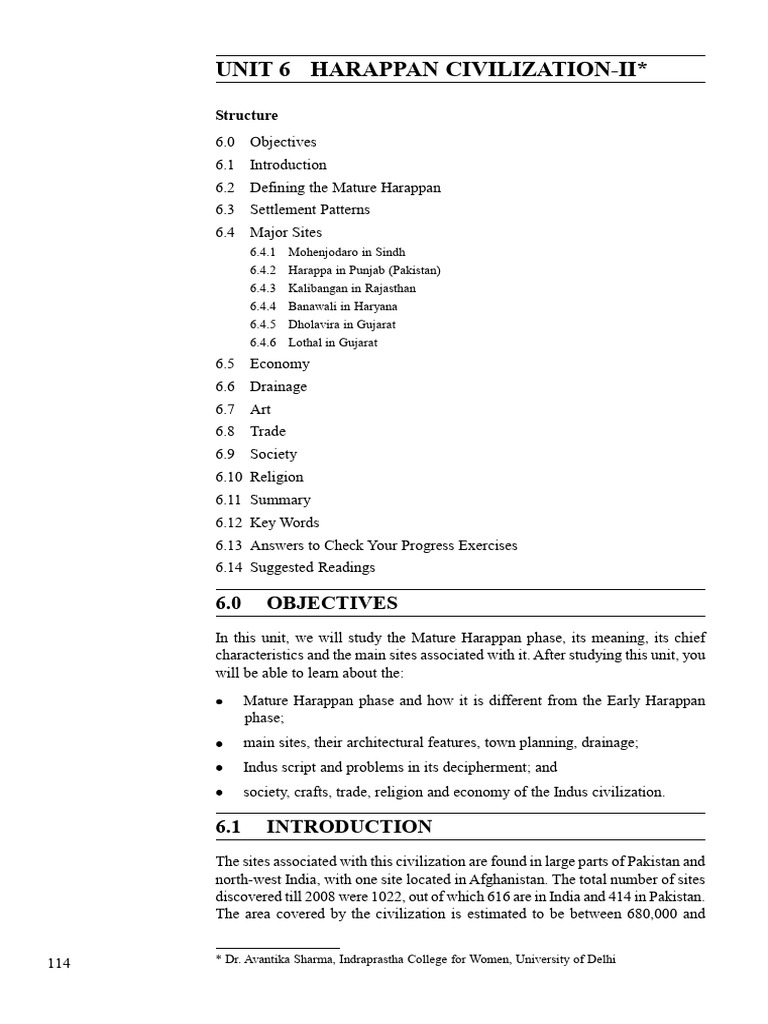 UNIT 6 HARAPPAN CIVILIZATION-II*

Structure

6.0 Objectives
6.1 Introduction
6.2 Defining the Mature Harappan
6.3 Settlement Patterns
6.4 Major Sites
6.4.1 Mohenjodaro in Sindh
6.4.2 Harappa in Punjab (Pakistan)
6.4.3 Kalibangan in Rajasthan
6.4.4 Banawali in Haryana
6.4.5 Dholavira in Gujarat
6.4.6 Lothal in Gujarat
6.5 Economy
6.6 Drainage
6.7 Art
6.8 Trade
6.9 Society
6.10 Religion
6.11 Summary
6.12 Key Words
6.13 Answers to Check Your Progress Exercises
6.14 Suggested Readings

6.0 OBJECTIVES

In this unit, we will study the Mature Harappan phase, its meaning, its chief characteristics and the main sites associated with it. After studying this unit, you will be able to learn about the:

• Mature Harappan phase and how it is different from the Early Harappan phase;
• main sites, their architectural features, town planning, drainage;
• Indus script and problems in its decipherment; and
• society, crafts, trade, religion and economy of the Indus civilization.

6.1 INTRODUCTION

The sites associated with this civilization are found in large parts of Pakistan and north-west India, with one site located in Afghanistan. The total number of sites discovered till 2008 were 1022, out of which 616 are in India and 414 in Pakistan. The area covered by the civilization is estimated to be between 680,000 and

114

* Dr. Avantika Sharma, Indraprastha College for Women, University of Delhi